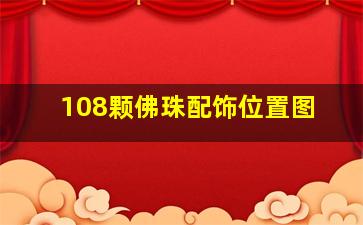 108颗佛珠配饰位置图